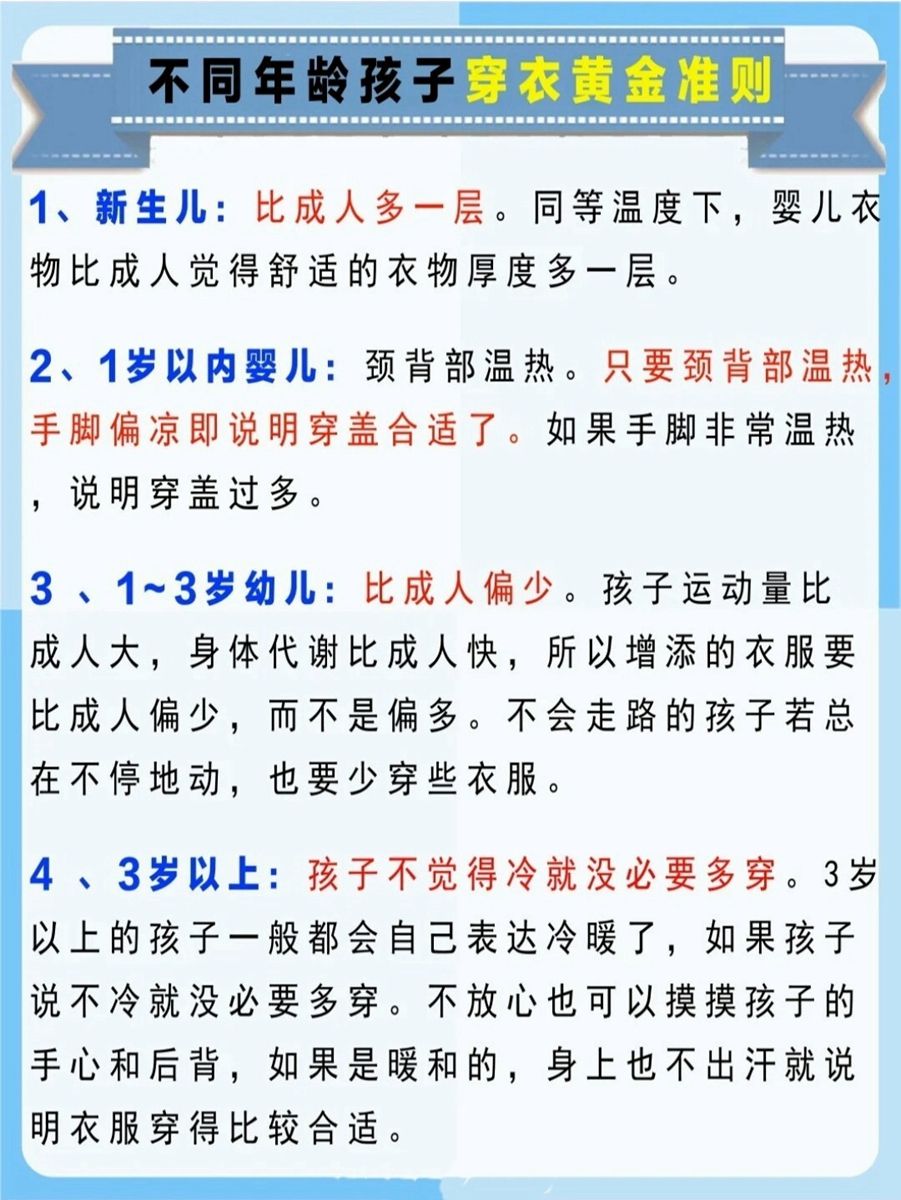 不同年龄孩子穿衣黄金准则

1、新生儿：比成人多一层。同等温度下，婴儿衣物比成人觉得舒适的衣物厚度多一层。

2、1岁以内婴儿：颈背部温热。只要颈背部温热，手脚偏凉即说明穿盖合适了。如果手脚非常温热，说明穿盖过多。

3、1~3岁幼儿：比成人偏少。孩子运动量比成人大，身体代谢比成人快，所以增添的衣服要比成人偏少，而不是偏多。不会走路的孩子若总在不停地动，也要少穿些衣服。

4、3岁以上：孩子不觉得冷就没必要多穿。3岁以上的孩子一般都会自己表达冷暖了，如果孩子说不冷就没必要多穿。不放心也可以摸摸孩子的手心和后背，如果是暖和的，身上也不出汗就说明衣服穿得比较合适。